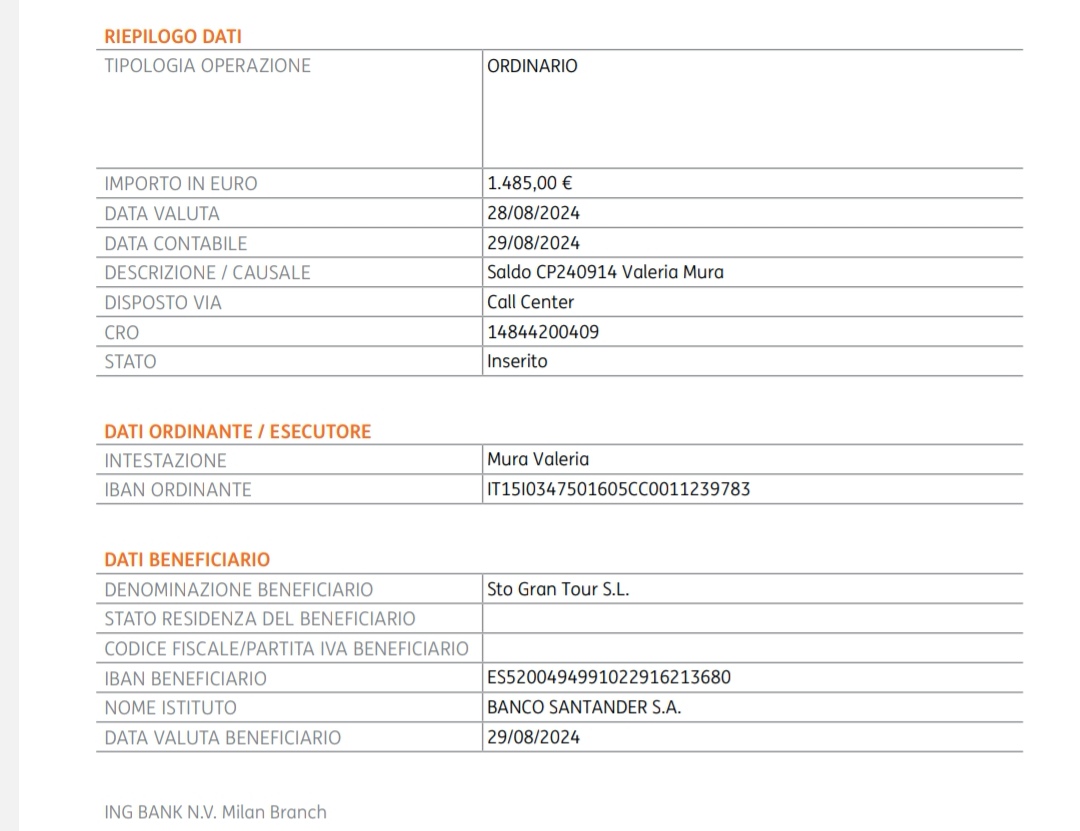 RIEPILOGO DATI

| TIPOLOGIA OPERAZIONE | ORDINARIO |
|---|---|
| IMPORTO IN EURO | 1.485,00 € |
| DATA VALUTA | 28/08/2024 |
| DATA CONTABILE | 29/08/2024 |
| DESCRIZIONE / CAUSALE | Saldo CP240914 Valeria Mura |
| DISPOSTO VIA | Call Center |
| CRO | 14844200409 |
| STATO | Inserito |

DATI ORDINANTE / ESECUTORE

| INTESTAZIONE | Mura Valeria |
|---|---|
| IBAN ORDINANTE | IT15I0347501605CC0011239783 |

DATI BENEFICIARIO

| DENOMINAZIONE BENEFICIARIO | Sto Gran Tour S.L. |
|---|---|
| STATO RESIDENZA DEL BENEFICIARIO | |
| CODICE FISCALE/PARTITA IVA BENEFICIARIO | |
| IBAN BENEFICIARIO | ES5200494991022916213680 |
| NOME ISTITUTO | BANCO SANTANDER S.A. |
| DATA VALUTA BENEFICIARIO | 29/08/2024 |

ING BANK N.V. Milan Branch